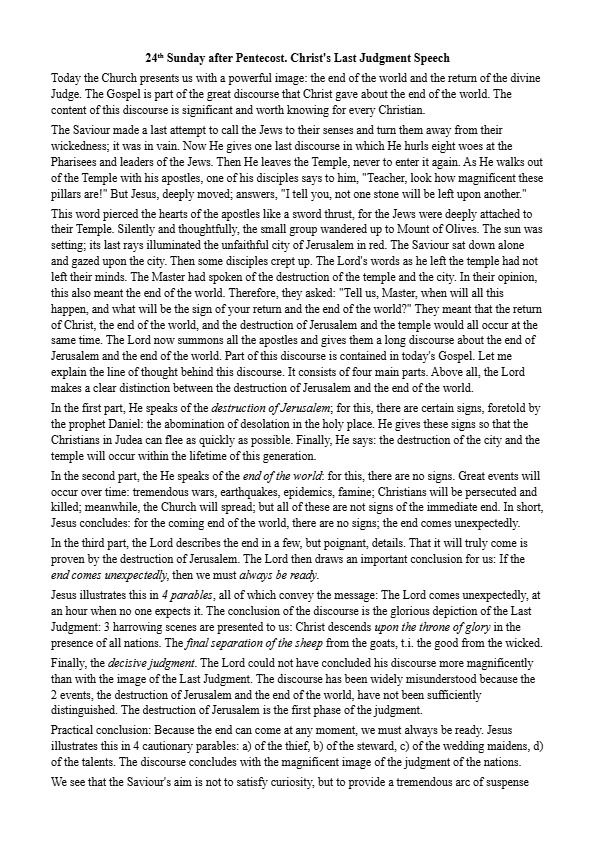 24th Sunday after Pentecost. Christ's Last Judgment Speech

Today the Church presents us with a powerful image: the end of the world and the return of the divine Judge. The Gospel is part of the great discourse that Christ gave about the end of the world. The content of this discourse is significant and worth knowing for every Christian.

The Saviour made a last attempt to call the Jews to their senses and turn them away from their wickedness; it was in vain. Now He gives one last discourse in which He hurls eight woes at the Pharisees and leaders of the Jews. Then He leaves the Temple, never to enter it again. As He walks out of the Temple with his apostles, one of his disciples says to him, "Teacher, look how magnificent these pillars are!" But Jesus, deeply moved; answers, "I tell you, not one stone will be left upon another."

This word pierced the hearts of the apostles like a sword thrust, for the Jews were deeply attached to their Temple. Silently and thoughtfully, the small group wandered up to Mount of Olives. The sun was setting; its last rays illuminated the unfaithful city of Jerusalem in red. The Saviour sat down alone and gazed upon the city. Then some disciples crept up. The Lord's words as he left the temple had not left their minds. The Master had spoken of the destruction of the temple and the city. In their opinion, this also meant the end of the world. Therefore, they asked: "Tell us, Master, when will all this happen, and what will be the sign of your return and the end of the world?" They meant that the return of Christ, the end of the world, and the destruction of Jerusalem and the temple would all occur at the same time. The Lord now summons all the apostles and gives them a long discourse about the end of Jerusalem and the end of the world. Part of this discourse is contained in today's Gospel. Let me explain the line of thought behind this discourse. It consists of four main parts. Above all, the Lord makes a clear distinction between the destruction of Jerusalem and the end of the world.

In the first part, He speaks of the destruction of Jerusalem; for this, there are certain signs, foretold by the prophet Daniel: the abomination of desolation in the holy place. He gives these signs so that the Christians in Judea can flee as quickly as possible. Finally, He says: the destruction of the city and the temple will occur within the lifetime of this generation.

In the second part, the He speaks of the end of the world: for this, there are no signs. Great events will occur over time: tremendous wars, earthquakes, epidemics, famine; Christians will be persecuted and killed; meanwhile, the Church will spread; but all of these are not signs of the immediate end. In short, Jesus concludes: for the coming end of the world, there are no signs; the end comes unexpectedly.

In the third part, the Lord describes the end in a few, but poignant, details. That it will truly come is proven by the destruction of Jerusalem. The Lord then draws an important conclusion for us: If the end comes unexpectedly, then we must always be ready.

Jesus illustrates this in 4 parables, all of which convey the message: The Lord comes unexpectedly, at an hour when no one expects it. The conclusion of the discourse is the glorious depiction of the Last Judgment: 3 harrowing scenes are presented to us: Christ descends upon the throne of glory in the presence of all nations. The final separation of the sheep from the goats, t.i. the good from the wicked.

Finally, the decisive judgment. The Lord could not have concluded his discourse more magnificently than with the image of the Last Judgment. The discourse has been widely misunderstood because the 2 events, the destruction of Jerusalem and the end of the world, have not been sufficiently distinguished. The destruction of Jerusalem is the first phase of the judgment.

Practical conclusion: Because the end can come at any moment, we must always be ready. Jesus illustrates this in 4 cautionary parables: a) of the thief, b) of the steward, c) of the wedding maidens, d) of the talents. The discourse concludes with the magnificent image of the judgment of the nations.

We see that the Saviour's aim is not to satisfy curiosity, but to provide a tremendous arc of suspense